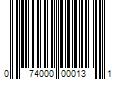 0 74000 00013 1